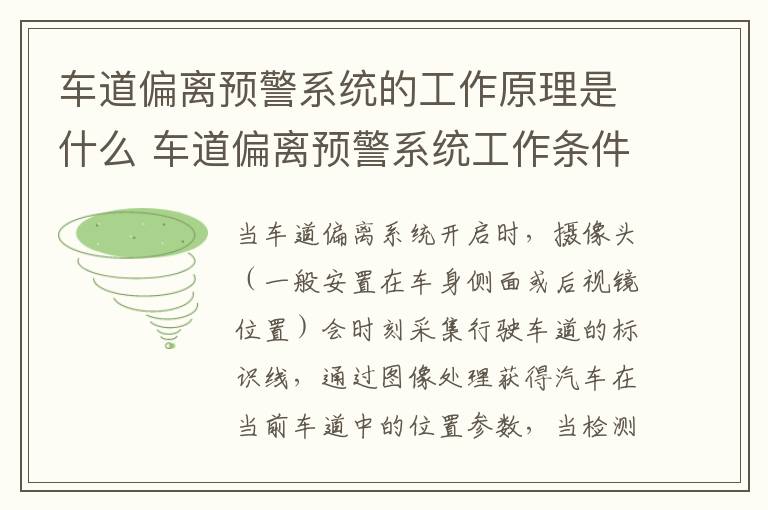 车道偏离预警系统的工作原理是什么 车道偏离预警系统工作条件

当车道偏离系统开启时，摄像头（一般安置在车身侧面或后视镜位置）会时刻采集行驶车道的标识线，通过图像处理获得汽车在当前车道中的位置参数，当检测